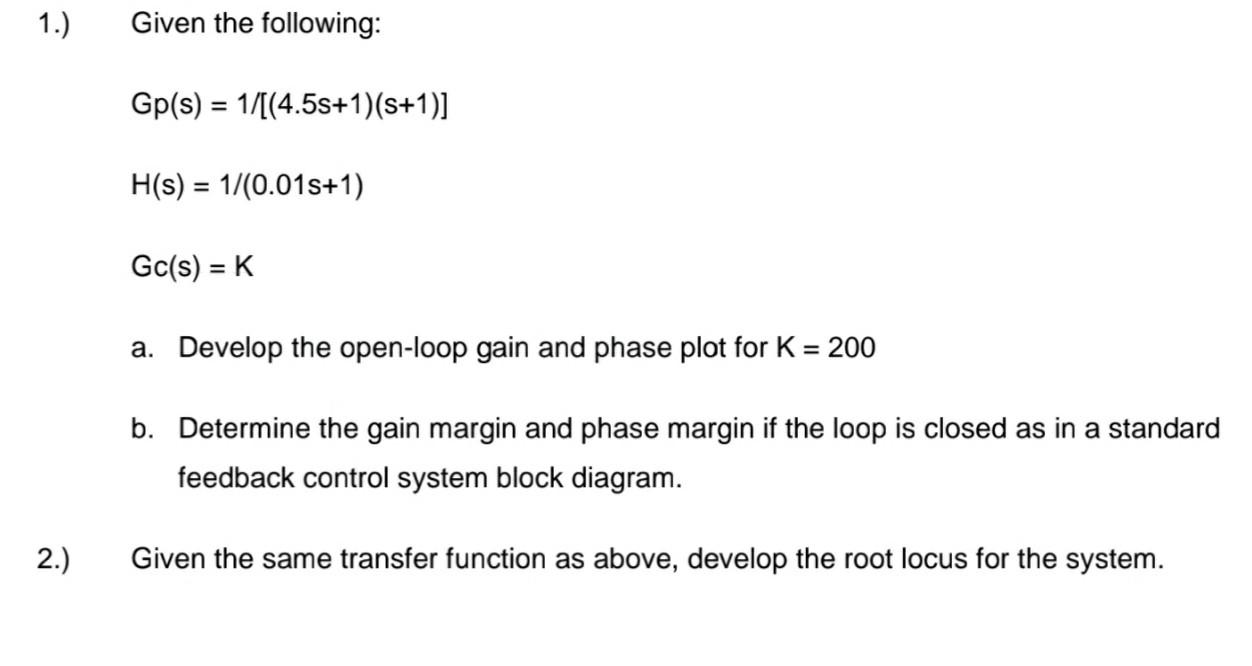 1.) Given the following:

$Gp(s) = 1/[(4.5s+1)(s+1)]$

$H(s) = 1/(0.01s+1)$

$Gc(s) = K$

a. Develop the open-loop gain and phase plot for K = 200

b. Determine the gain margin and phase margin if the loop is closed as in a standard feedback control system block diagram.

2.) Given the same transfer function as above, develop the root locus for the system.